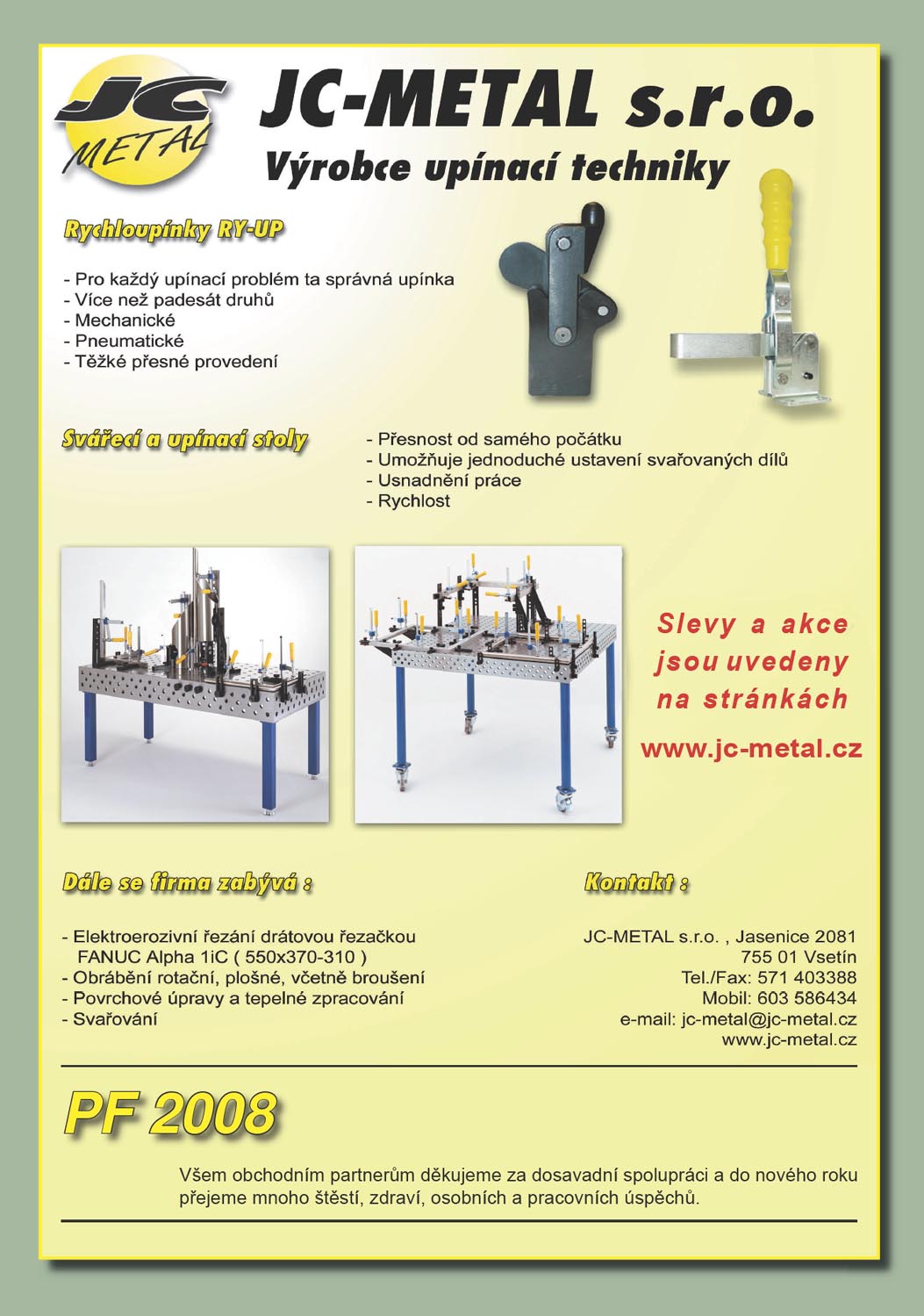 JC METAL

JC-METAL s.r.o.

Výrobce upínací techniky

Rychloupínky RY-UP

- Pro každý upínací problém ta správná upínka
- Více než padesát druhů
- Mechanické
- Pneumatické
- Těžké přesné provedení

Svářecí a upínací stoly

- Přesnost od samého počátku
- Umožňuje jednoduché ustavení svařovaných dílů
- Usnadnění práce
- Rychlost

Slevy a akce jsou uvedeny na stránkách

www.jc-metal.cz

Dále se firma zabývá :

- Elektroerozivní řezání drátovou řezačkou FANUC Alpha 1iC ( 550x370-310 )
- Obrábění rotační, plošné, včetně broušení
- Povrchové úpravy a tepelné zpracování
- Svařování

Kontakt :

JC-METAL s.r.o. , Jasenice 2081
755 01 Vsetín
Tel./Fax: 571 403388
Mobil: 603 586434
e-mail: jc-metal@jc-metal.cz
www.jc-metal.cz

PF 2008

Všem obchodním partnerům děkujeme za dosavadní spolupráci a do nového roku přejeme mnoho štěstí, zdraví, osobních a pracovních úspěchů.